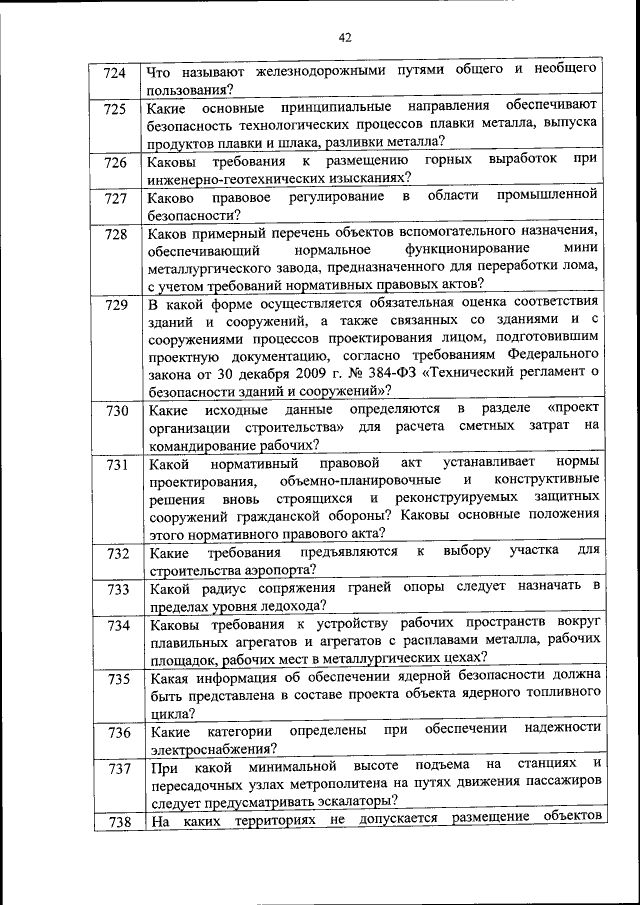 42

| | |
|---|---|
| 724 | Что называют железнодорожными путями общего и необщего пользования? |
| 725 | Какие основные принципиальные направления обеспечивают безопасность технологических процессов плавки металла, выпуска продуктов плавки и шлака, разливки металла? |
| 726 | Каковы требования к размещению горных выработок при инженерно-геотехнических изысканиях? |
| 727 | Каково правовое регулирование в области промышленной безопасности? |
| 728 | Каков примерный перечень объектов вспомогательного назначения, обеспечивающий нормальное функционирование мини металлургического завода, предназначенного для переработки лома, с учетом требований нормативных правовых актов? |
| 729 | В какой форме осуществляется обязательная оценка соответствия зданий и сооружений, а также связанных со зданиями и с сооружениями процессов проектирования лицом, подготовившим проектную документацию, согласно требованиям Федерального закона от 30 декабря 2009 г. № 384-ФЗ «Технический регламент о безопасности зданий и сооружений»? |
| 730 | Какие исходные данные определяются в разделе «проект организации строительства» для расчета сметных затрат на командирование рабочих? |
| 731 | Какой нормативный правовой акт устанавливает нормы проектирования, объемно-планировочные и конструктивные решения вновь строящихся и реконструируемых защитных сооружений гражданской обороны? Каковы основные положения этого нормативного правового акта? |
| 732 | Какие требования предъявляются к выбору участка для строительства аэропорта? |
| 733 | Какой радиус сопряжения граней опоры следует назначать в пределах уровня ледохода? |
| 734 | Каковы требования к устройству рабочих пространств вокруг плавильных агрегатов и агрегатов с расплавами металла, рабочих площадок, рабочих мест в металлургических цехах? |
| 735 | Какая информация об обеспечении ядерной безопасности должна быть представлена в составе проекта объекта ядерного топливного цикла? |
| 736 | Какие категории определены при обеспечении надежности электроснабжения? |
| 737 | При какой минимальной высоте подъема на станциях и пересадочных узлах метрополитена на путях движения пассажиров следует предусматривать эскалаторы? |
| 738 | На каких территориях не допускается размещение объектов |